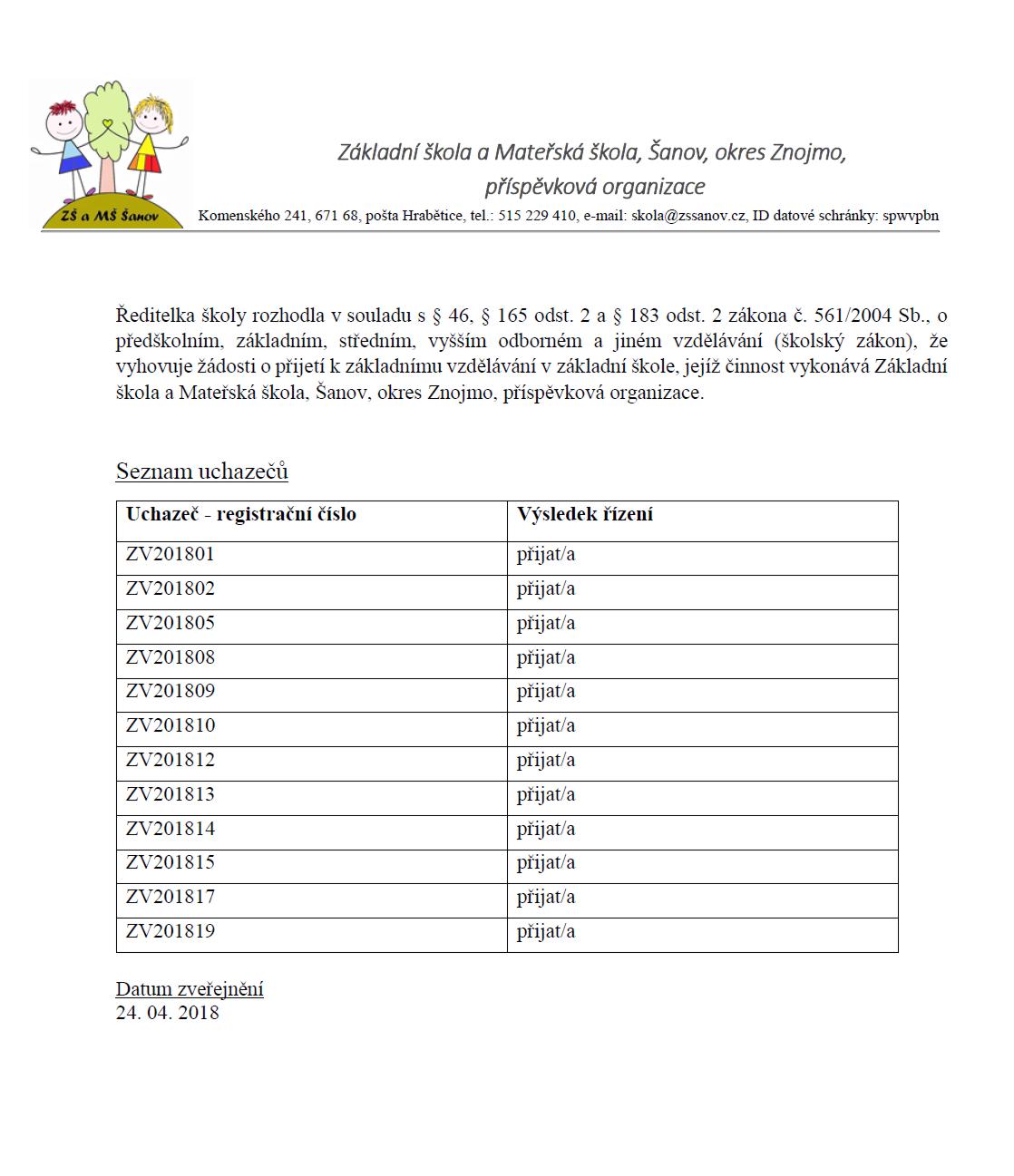 ZŠ a MŠ Šanov

Základní škola a Mateřská škola, Šanov, okres Znojmo, příspěvková organizace

Komenského 241, 671 68, pošta Hrabětice, tel.: 515 229 410, e-mail: skola@zssanov.cz, ID datové schránky: spwvpbn

Ředitelka školy rozhodla v souladu s § 46, § 165 odst. 2 a § 183 odst. 2 zákona č. 561/2004 Sb., o předškolním, základním, středním, vyšším odborném a jiném vzdělávání (školský zákon), že vyhovuje žádosti o přijetí k základnímu vzdělávání v základní škole, jejíž činnost vykonává Základní škola a Mateřská škola, Šanov, okres Znojmo, příspěvková organizace.

Seznam uchazečů

| Uchazeč - registrační číslo | Výsledek řízení |
|---|---|
| ZV201801 | přijat/a |
| ZV201802 | přijat/a |
| ZV201805 | přijat/a |
| ZV201808 | přijat/a |
| ZV201809 | přijat/a |
| ZV201810 | přijat/a |
| ZV201812 | přijat/a |
| ZV201813 | přijat/a |
| ZV201814 | přijat/a |
| ZV201815 | přijat/a |
| ZV201817 | přijat/a |
| ZV201819 | přijat/a |

Datum zveřejnění
24. 04. 2018